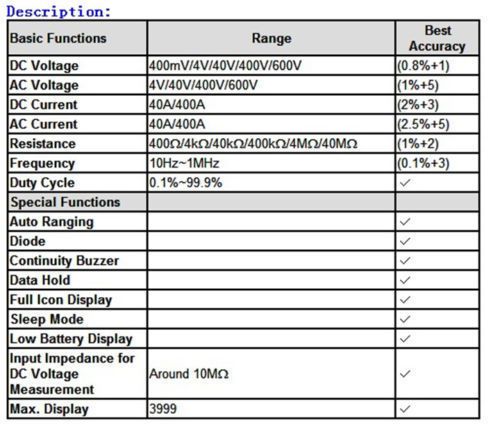 Description:

| Basic Functions | Range | Best Accuracy |
|---|---|---|
| DC Voltage | 400mV/4V/40V/400V/600V | (0.8%+1) |
| AC Voltage | 4V/40V/400V/600V | (1%+5) |
| DC Current | 40A/400A | (2%+3) |
| AC Current | 40A/400A | (2.5%+5) |
| Resistance | 400Ω/4kΩ/40kΩ/400kΩ/4MΩ/40MΩ | (1%+2) |
| Frequency | 10Hz~1MHz | (0.1%+3) |
| Duty Cycle | 0.1%~99.9% | ✓ |
| Special Functions | | |
| Auto Ranging | | ✓ |
| Diode | | ✓ |
| Continuity Buzzer | | ✓ |
| Data Hold | | ✓ |
| Full Icon Display | | ✓ |
| Sleep Mode | | ✓ |
| Low Battery Display | | ✓ |
| Input Impedance for DC Voltage Measurement | Around 10MΩ | ✓ |
| Max. Display | 3999 | ✓ |